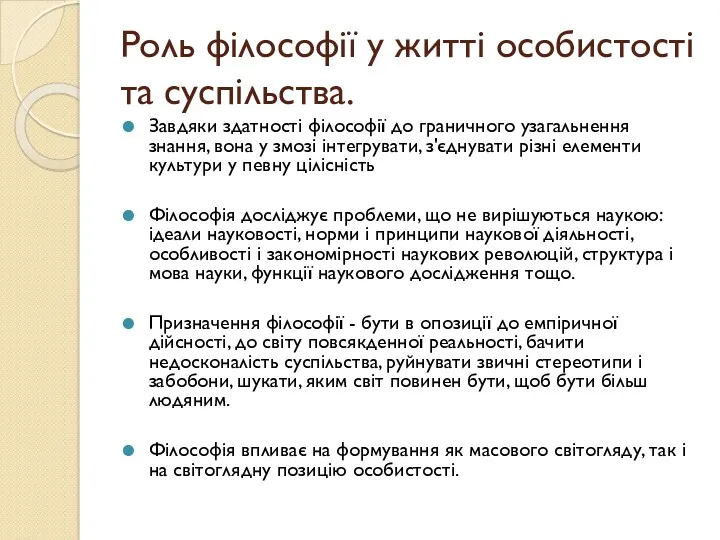 Роль філософії у житті особистості та суспільства.

Завдяки здатності філософії до граничного узагальнення знання, вона у змозі інтегрувати, з'єднувати різні елементи культури у певну цілісність

Філософія досліджує проблеми, що не вирішуються наукою: ідеали науковості, норми і принципи наукової діяльності, особливості і закономірності наукових революцій, структура і мова науки, функції наукового дослідження тощо.

Призначення філософії - бути в опозиції до емпіричної дійсності, до світу повсякденної реальності, бачити недосконалість суспільства, руйнувати звичні стереотипи і забобони, шукати, яким світ повинен бути, щоб бути більш людяним.

Філософія впливає на формування як масового світогляду, так і на світоглядну позицію особистості.